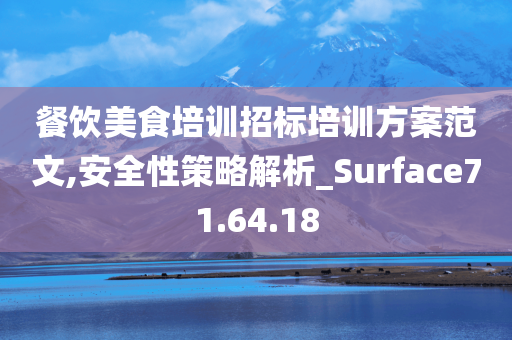 餐饮美食培训招标培训方案范文,安全性策略解析_Surface71.64.18